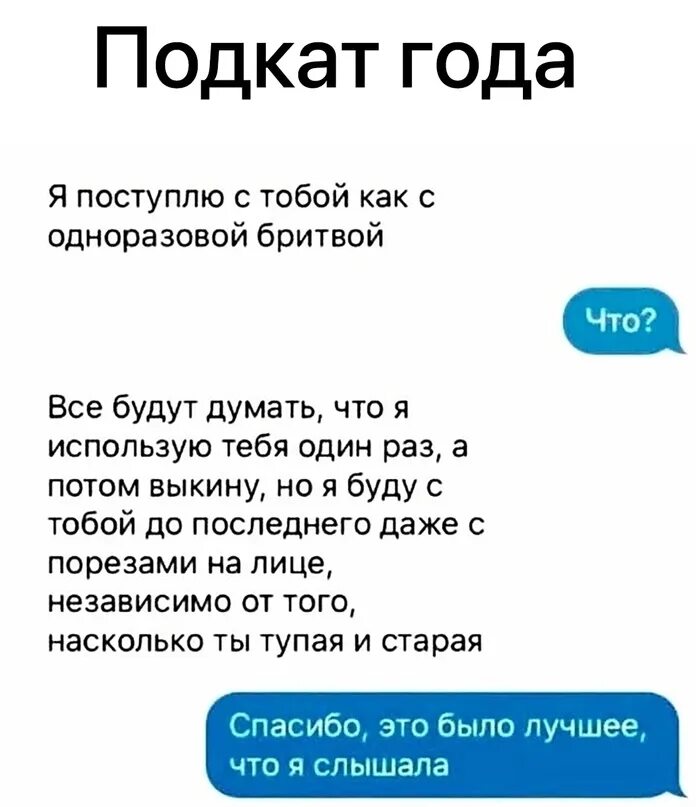 Подкат года

Я поступлю с тобой как с одноразовой бритвой

Что?

Все будут думать, что я использую тебя один раз, а потом выкину, но я буду с тобой до последнего даже с порезами на лице, независимо от того, насколько ты тупая и старая

Спасибо, это было лучшее, что я слышала